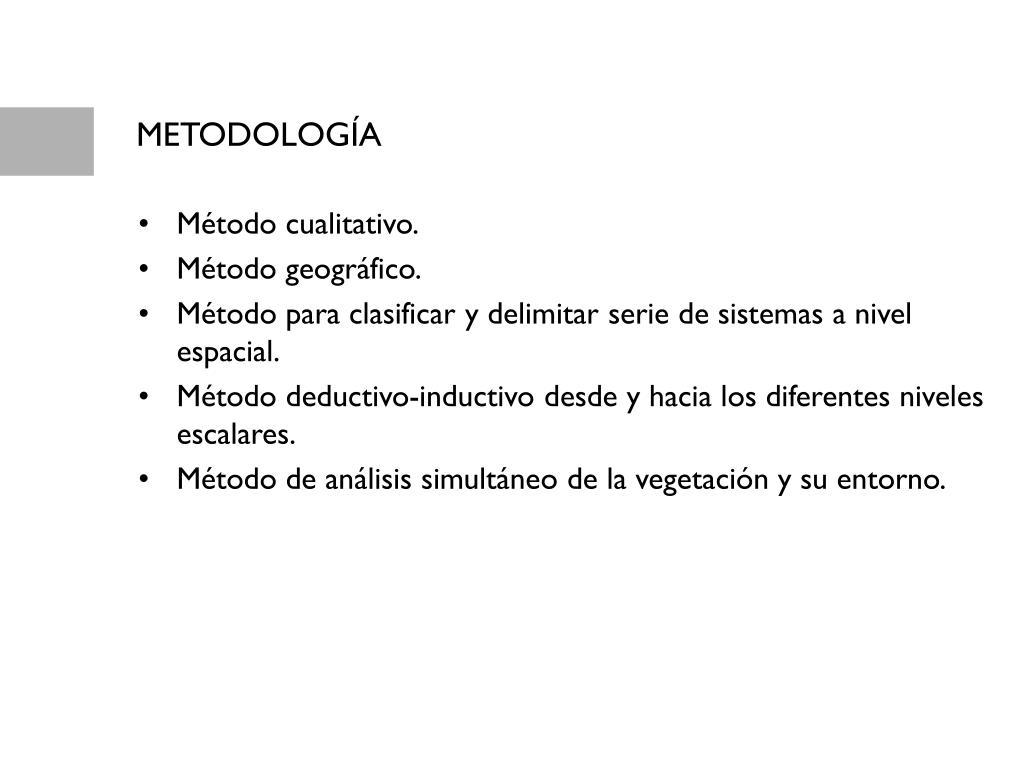 METODOLOGÍA

• Método cualitativo.
• Método geográfico.
• Método para clasificar y delimitar serie de sistemas a nivel espacial.
• Método deductivo-inductivo desde y hacia los diferentes niveles escalares.
• Método de análisis simultáneo de la vegetación y su entorno.